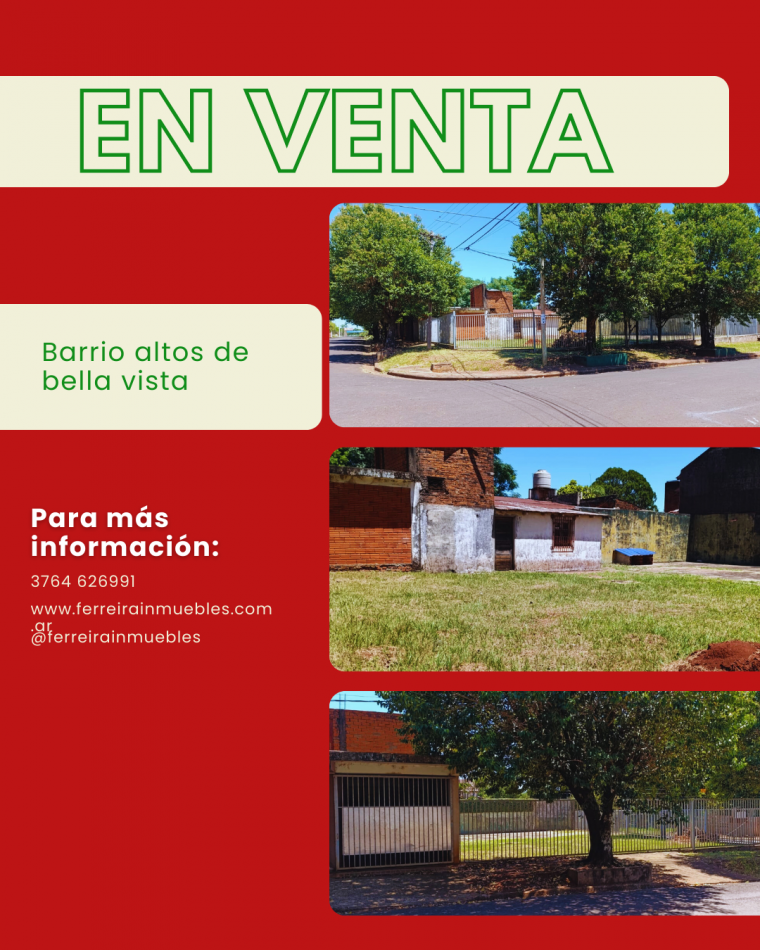 EN VENTA

Barrio altos de bella vista

Para más información:

3764 626991

www.ferreirainmuebles.com.ar
@ferreirainmuebles